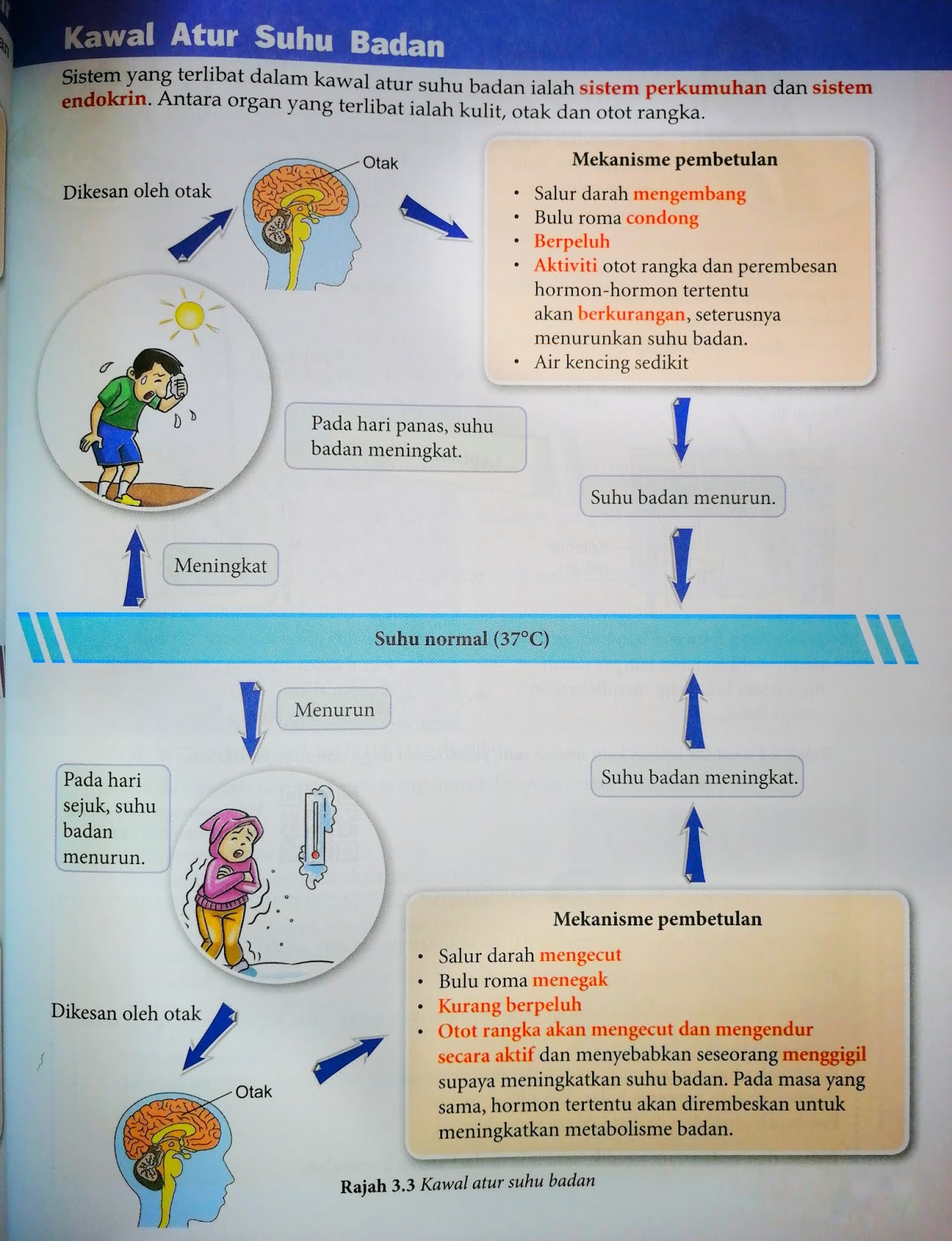 Kawal Atur Suhu Badan

Sistem yang terlibat dalam kawal atur suhu badan ialah sistem perkumuhan dan sistem endokrin. Antara organ yang terlibat ialah kulit, otak dan otot rangka.

Dikesan oleh otak

Otak

Mekanisme pembetulan
• Salur darah mengembang
• Bulu roma condong
• Berpeluh
• Aktiviti otot rangka dan perembesan hormon-hormon tertentu akan berkurangan, seterusnya menurunkan suhu badan.
• Air kencing sedikit

Pada hari panas, suhu badan meningkat.

Suhu badan menurun.

Meningkat

Suhu normal (37°C)

Menurun

Pada hari sejuk, suhu badan menurun.

Suhu badan meningkat.

Dikesan oleh otak

Otak

Mekanisme pembetulan
• Salur darah mengecut
• Bulu roma menegak
• Kurang berpeluh
• Otot rangka akan mengecut dan mengendur secara aktif dan menyebabkan seseorang menggigil supaya meningkatkan suhu badan. Pada masa yang sama, hormon tertentu akan dirembeskan untuk meningkatkan metabolisme badan.

Rajah 3.3 Kawal atur suhu badan